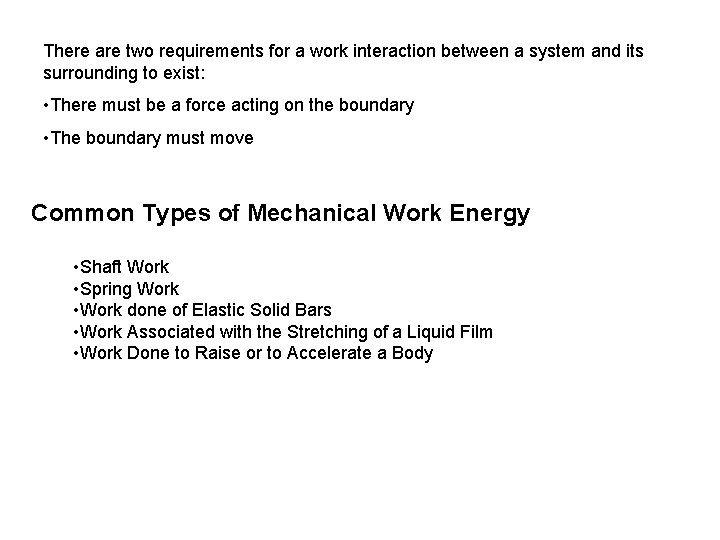 There are two requirements for a work interaction between a system and its surrounding to exist:

•There must be a force acting on the boundary

•The boundary must move

Common Types of Mechanical Work Energy

•Shaft Work
•Spring Work
•Work done of Elastic Solid Bars
•Work Associated with the Stretching of a Liquid Film
•Work Done to Raise or to Accelerate a Body